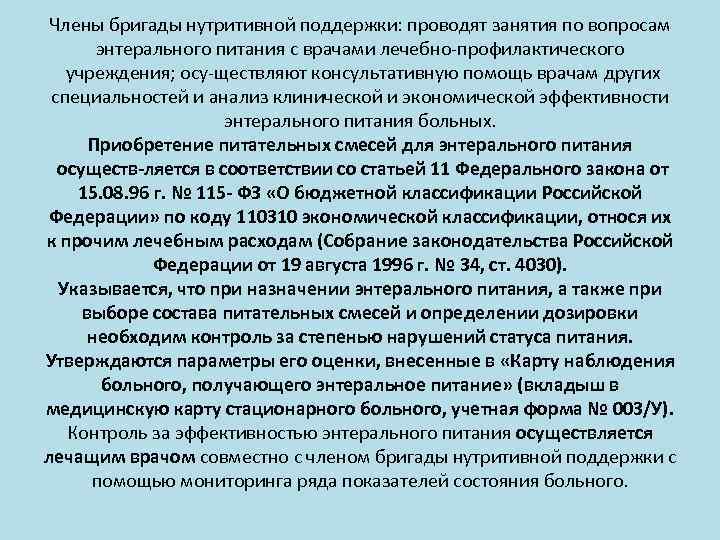 Члены бригады нутритивной поддержки: проводят занятия по вопросам энтерального питания с врачами лечебно-профилактического учреждения; осу-ществляют консультативную помощь врачам других специальностей и анализ клинической и экономической эффективности энтерального питания больных.
Приобретение питательных смесей для энтерального питания осуществ-ляется в соответствии со статьей 11 Федерального закона от 15.08.96 г. № 115- ФЗ «О бюджетной классификации Российской Федерации» по коду 110310 экономической классификации, относя их к прочим лечебным расходам (Собрание законодательства Российской Федерации от 19 августа 1996 г. № 34, ст. 4030).
Указывается, что при назначении энтерального питания, а также при выборе состава питательных смесей и определении дозировки необходим контроль за степенью нарушений статуса питания.
Утверждаются параметры его оценки, внесенные в «Карту наблюдения больного, получающего энтеральное питание» (вкладыш в медицинскую карту стационарного больного, учетная форма № 003/У).
Контроль за эффективностью энтерального питания осуществляется лечащим врачом совместно с членом бригады нутритивной поддержки с помощью мониторинга ряда показателей состояния больного.